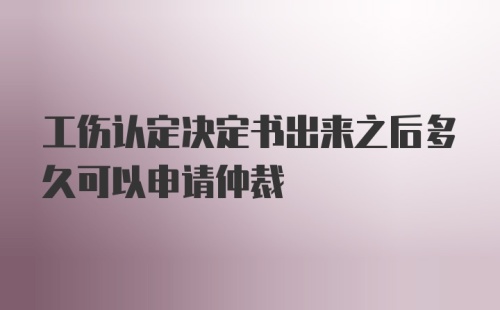 工伤认定决定书出来之后多久可以申请仲裁